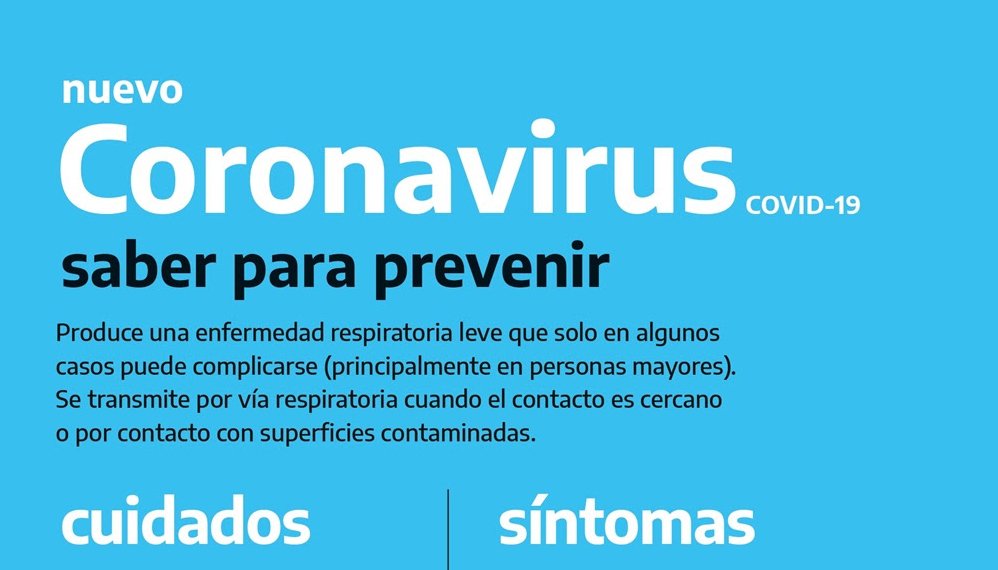 nuevo

Coronavirus COVID-19

saber para prevenir

Produce una enfermedad respiratoria leve que solo en algunos casos puede complicarse (principalmente en personas mayores). Se transmite por vía respiratoria cuando el contacto es cercano o por contacto con superficies contaminadas.

cuidados

síntomas